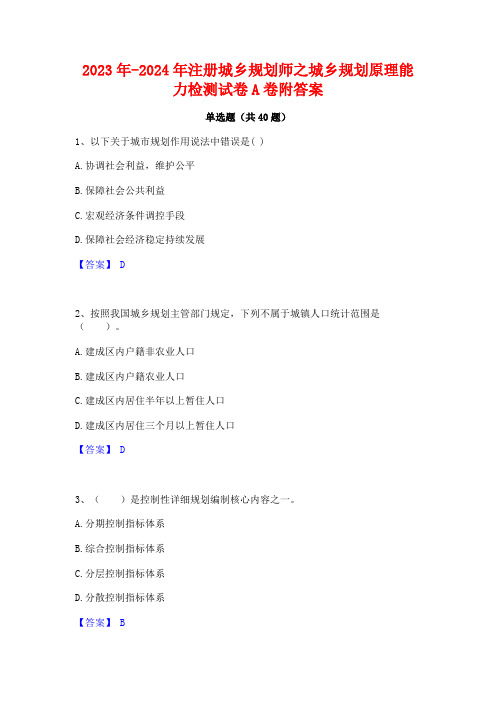 2023年-2024年注册城乡规划师之城乡规划原理能力检测试卷A卷附答案

单选题（共40题）

1、以下关于城市规划作用说法中错误是( )

A.协调社会利益，维护公平

B.保障社会公共利益

C.宏观经济条件调控手段

D.保障社会经济稳定持续发展

【答案】 D

2、按照我国城乡规划主管部门规定，下列不属于城镇人口统计范围是（ ）。

A.建成区内户籍非农业人口

B.建成区内户籍农业人口

C.建成区内居住半年以上暂住人口

D.建成区内居住三个月以上暂住人口

【答案】 D

3、（ ）是控制性详细规划编制核心内容之一。

A.分期控制指标体系

B.综合控制指标体系

C.分层控制指标体系

D.分散控制指标体系

【答案】 B